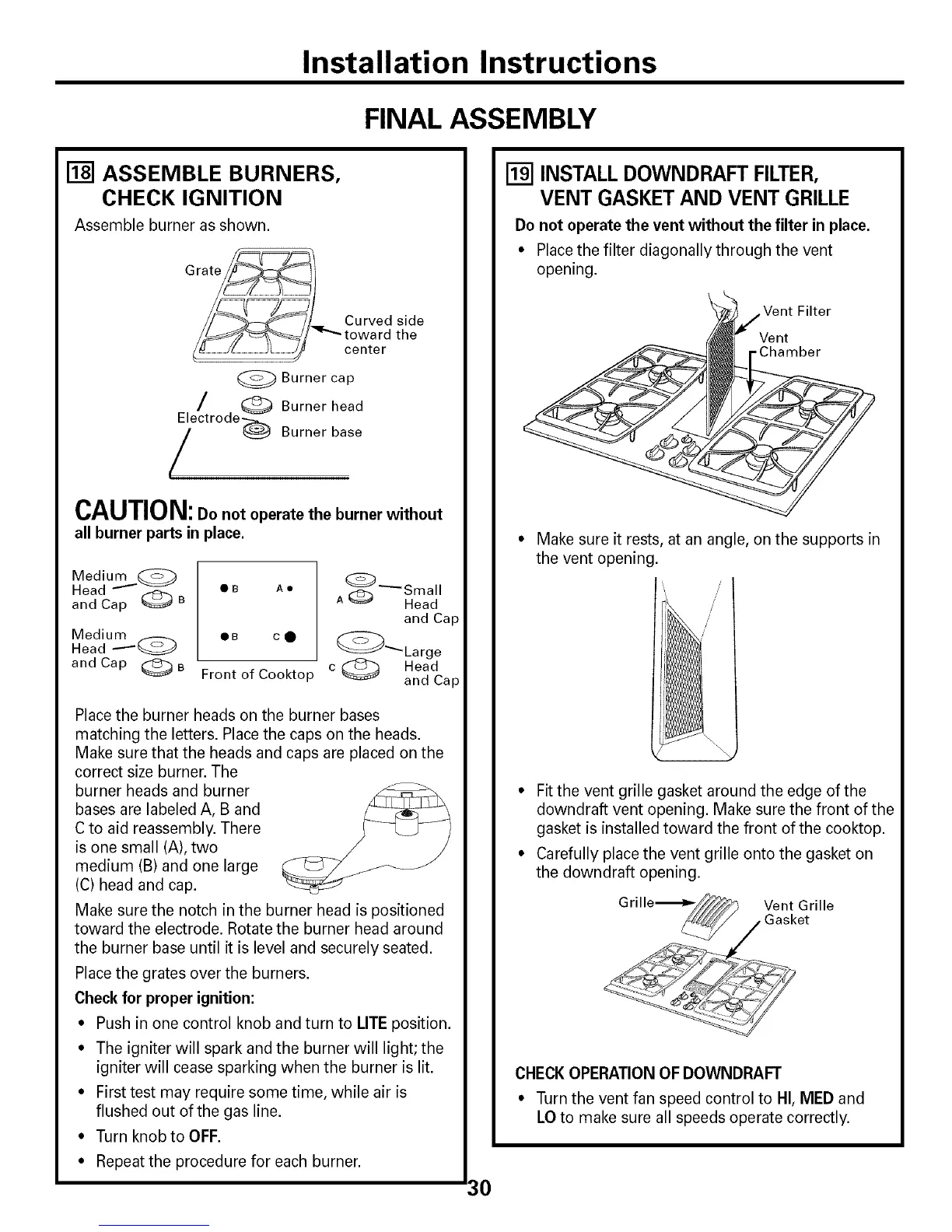 Installation Instructions

FINAL ASSEMBLY

18 ASSEMBLE BURNERS, CHECK IGNITION

Assemble burner as shown.

Grate

Curved side toward the center

Burner cap

Burner head

Electrode

Burner base

CAUTION: Do not operate the burner without all burner parts in place.

Medium Head and Cap B

Medium Head and Cap B

B A

B C

Front of Cooktop

A Small Head and Cap

C Large Head and Cap

Place the burner heads on the burner bases matching the letters. Place the caps on the heads. Make sure that the heads and caps are placed on the correct size burner. The burner heads and burner bases are labeled A, B and C to aid reassembly. There is one small (A), two medium (B) and one large (C) head and cap.

Make sure the notch in the burner head is positioned toward the electrode. Rotate the burner head around the burner base until it is level and securely seated.

Place the grates over the burners.

Check for proper ignition:

• Push in one control knob and turn to LITE position.
• The igniter will spark and the burner will light; the igniter will cease sparking when the burner is lit.
• First test may require some time, while air is flushed out of the gas line.
• Turn knob to OFF.
• Repeat the procedure for each burner.

19 INSTALL DOWNDRAFT FILTER, VENT GASKET AND VENT GRILLE

Do not operate the vent without the filter in place.

• Place the filter diagonally through the vent opening.

Vent Filter

Vent Chamber

• Make sure it rests, at an angle, on the supports in the vent opening.

• Fit the vent grille gasket around the edge of the downdraft vent opening. Make sure the front of the gasket is installed toward the front of the cooktop.
• Carefully place the vent grille onto the gasket on the downdraft opening.

Grille

Vent Grille Gasket

CHECK OPERATION OF DOWNDRAFT

• Turn the vent fan speed control to HI, MED and LO to make sure all speeds operate correctly.

30